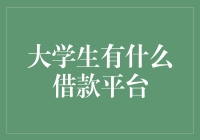 大学生有什么借款平台